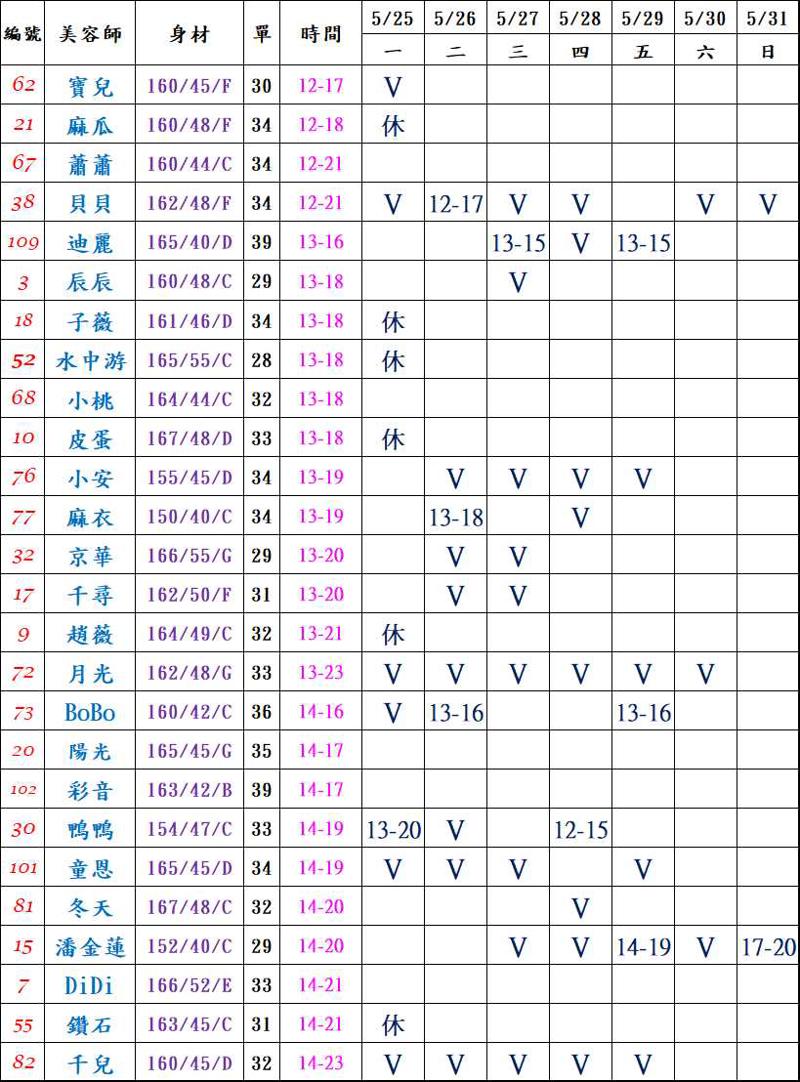 | 編號 | 美容師 | 身材 | 單 | 時間 | 5/25 一 | 5/26 二 | 5/27 三 | 5/28 四 | 5/29 五 | 5/30 六 | 5/31 日 |
|---|---|---|---|---|---|---|---|---|---|---|---|
| 62 | 寶兒 | 160/45/F | 30 | 12-17 | V | | | | | | |
| 21 | 麻瓜 | 160/48/F | 34 | 12-18 | 休 | | | | | | |
| 67 | 蕭蕭 | 160/44/C | 34 | 12-21 | | | | | | | |
| 38 | 貝貝 | 162/48/F | 34 | 12-21 | V | 12-17 | V | V | | V | V |
| 109 | 迪麗 | 165/40/D | 39 | 13-16 | | | 13-15 | V | 13-15 | | |
| 3 | 辰辰 | 160/48/C | 29 | 13-18 | | | V | | | | |
| 18 | 子薇 | 161/46/D | 34 | 13-18 | 休 | | | | | | |
| 52 | 水中游 | 165/55/C | 28 | 13-18 | 休 | | | | | | |
| 68 | 小桃 | 164/44/C | 32 | 13-18 | | | | | | | |
| 10 | 皮蛋 | 167/48/D | 33 | 13-18 | 休 | | | | | | |
| 76 | 小安 | 155/45/D | 34 | 13-19 | | V | V | V | V | | |
| 77 | 麻衣 | 150/40/C | 34 | 13-19 | | 13-18 | | V | | | |
| 32 | 京華 | 166/55/G | 29 | 13-20 | | V | V | | | | |
| 17 | 千尋 | 162/50/F | 31 | 13-20 | | V | V | | | | |
| 9 | 趙薇 | 164/49/C | 32 | 13-21 | 休 | | | | | | |
| 72 | 月光 | 162/48/G | 33 | 13-23 | V | V | V | V | V | V | |
| 73 | BoBo | 160/42/C | 36 | 14-16 | V | 13-16 | | | 13-16 | | |
| 20 | 陽光 | 165/45/G | 35 | 14-17 | | | | | | | |
| 102 | 彩音 | 163/42/B | 39 | 14-17 | | | | | | | |
| 30 | 鴨鴨 | 154/47/C | 33 | 14-19 | 13-20 | V | | 12-15 | | | |
| 101 | 童恩 | 165/45/D | 34 | 14-19 | V | V | V | | V | | |
| 81 | 冬天 | 167/48/C | 32 | 14-20 | | | | V | | | |
| 15 | 潘金蓮 | 152/40/C | 29 | 14-20 | | | V | V | 14-19 | V | 17-20 |
| 7 | DiDi | 166/52/E | 33 | 14-21 | | | | | | | |
| 55 | 鑽石 | 163/45/C | 31 | 14-21 | 休 | | | | | | |
| 82 | 千兒 | 160/45/D | 32 | 14-23 | V | V | V | V | V | | |